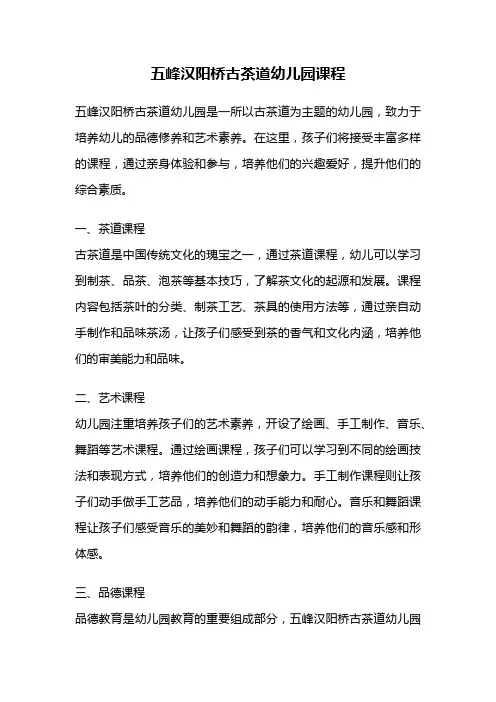 五峰汉阳桥古茶道幼儿园课程

五峰汉阳桥古茶道幼儿园是一所以古茶道为主题的幼儿园，致力于培养幼儿的品德修养和艺术素养。在这里，孩子们将接受丰富多样的课程，通过亲身体验和参与，培养他们的兴趣爱好，提升他们的综合素质。

一、茶道课程
古茶道是中国传统文化的瑰宝之一，通过茶道课程，幼儿可以学习到制茶、品茶、泡茶等基本技巧，了解茶文化的起源和发展。课程内容包括茶叶的分类、制茶工艺、茶具的使用方法等，通过亲自动手制作和品味茶汤，让孩子们感受到茶的香气和文化内涵，培养他们的审美能力和品味。

二、艺术课程
幼儿园注重培养孩子们的艺术素养，开设了绘画、手工制作、音乐、舞蹈等艺术课程。通过绘画课程，孩子们可以学习到不同的绘画技法和表现方式，培养他们的创造力和想象力。手工制作课程则让孩子们动手做手工艺品，培养他们的动手能力和耐心。音乐和舞蹈课程让孩子们感受音乐的美妙和舞蹈的韵律，培养他们的音乐感和形体感。

三、品德课程
品德教育是幼儿园教育的重要组成部分，五峰汉阳桥古茶道幼儿园